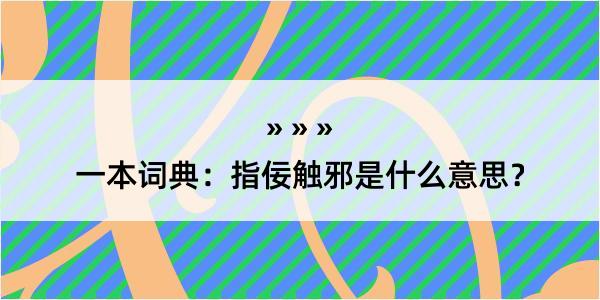 » » »

一本词典：指佞触邪是什么意思？